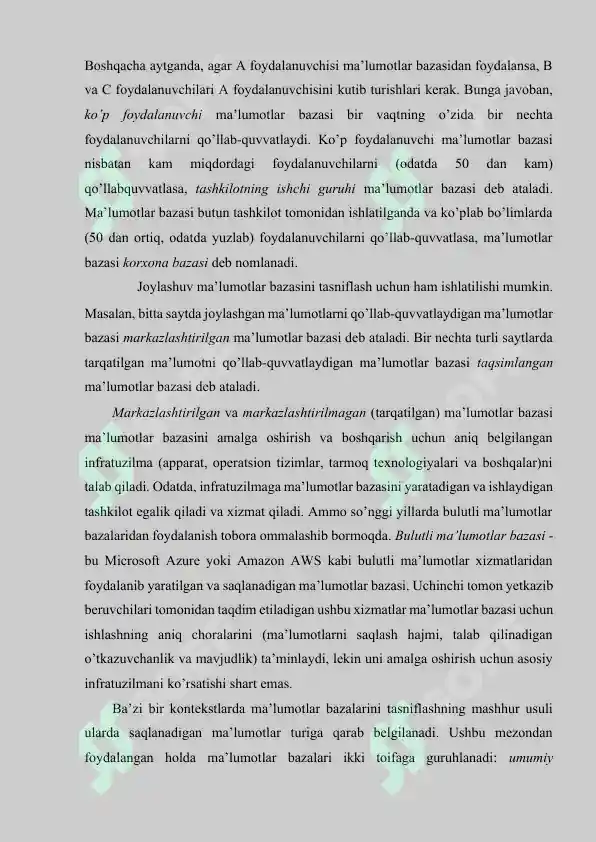 Boshqacha aytganda, agar A foydalanuvchisi ma'lumotlar bazasidan foydalansa, B va C foydalanuvchilari A foydalanuvchisini kutib turishlari kerak. Bunga javoban, ko'p foydalanuvchi ma'lumotlar bazasi bir vaqtning o'zida bir nechta foydalanuvchilarni qo'llab-quvvatlaydi. Ko'p foydalanuvchi ma'lumotlar bazasi nisbatan kam miqdordagi foydalanuvchilarni (odatda 50 dan kam) qo'llabquvvatlasa, tashkilotning ishchi guruhi ma'lumotlar bazasi deb ataladi. Ma'lumotlar bazasi butun tashkilot tomonidan ishlatilganda va ko'plab bo'limlarda (50 dan ortiq, odatda yuzlab) foydalanuvchilarni qo'llab-quvvatlasa, ma'lumotlar bazasi korxona bazasi deb nomlanadi.

Joylashuv ma'lumotlar bazasini tasniflash uchun ham ishlatilishi mumkin. Masalan, bitta saytda joylashgan ma'lumotlarni qo'llab-quvvatlaydigan ma'lumotlar bazasi markazlashtirilgan ma'lumotlar bazasi deb ataladi. Bir nechta turli saytlarda tarqatilgan ma'lumotni qo'llab-quvvatlaydigan ma'lumotlar bazasi taqsimlangan ma'lumotlar bazasi deb ataladi.

Markazlashtirilgan va markazlashtirilmagan (tarqatilgan) ma'lumotlar bazasi ma'lumotlar bazasini amalga oshirish va boshqarish uchun aniq belgilangan infratuzilma (apparat, operatsion tizimlar, tarmoq texnologiyalari va boshqalar)ni talab qiladi. Odatda, infratuzilmaga ma'lumotlar bazasini yaratadigan va ishlaydigan tashkilot egalik qiladi va xizmat qiladi. Ammo so'nggi yillarda bulutli ma'lumotlar bazalaridan foydalanish tobora ommalashib bormoqda. Bulutli ma'lumotlar bazasi - bu Microsoft Azure yoki Amazon AWS kabi bulutli ma'lumotlar xizmatlaridan foydalanib yaratilgan va saqlanadigan ma'lumotlar bazasi. Uchinchi tomon yetkazib beruvchilari tomonidan taqdim etiladigan ushbu xizmatlar ma'lumotlar bazasi uchun ishlashning aniq choralarini (ma'lumotlarni saqlash hajmi, talab qilinadigan o'tkazuvchanlik va mavjudlik) ta'minlaydi, lekin uni amalga oshirish uchun asosiy infratuzilmani ko'rsatishi shart emas.

Ba'zi bir kontekstlarda ma'lumotlar bazalarini tasniflashning mashhur usuli ularda saqlanadigan ma'lumotlar turiga qarab belgilanadi. Ushbu mezondan foydalangan holda ma'lumotlar bazalari ikki toifaga guruhlanadi: umumiy